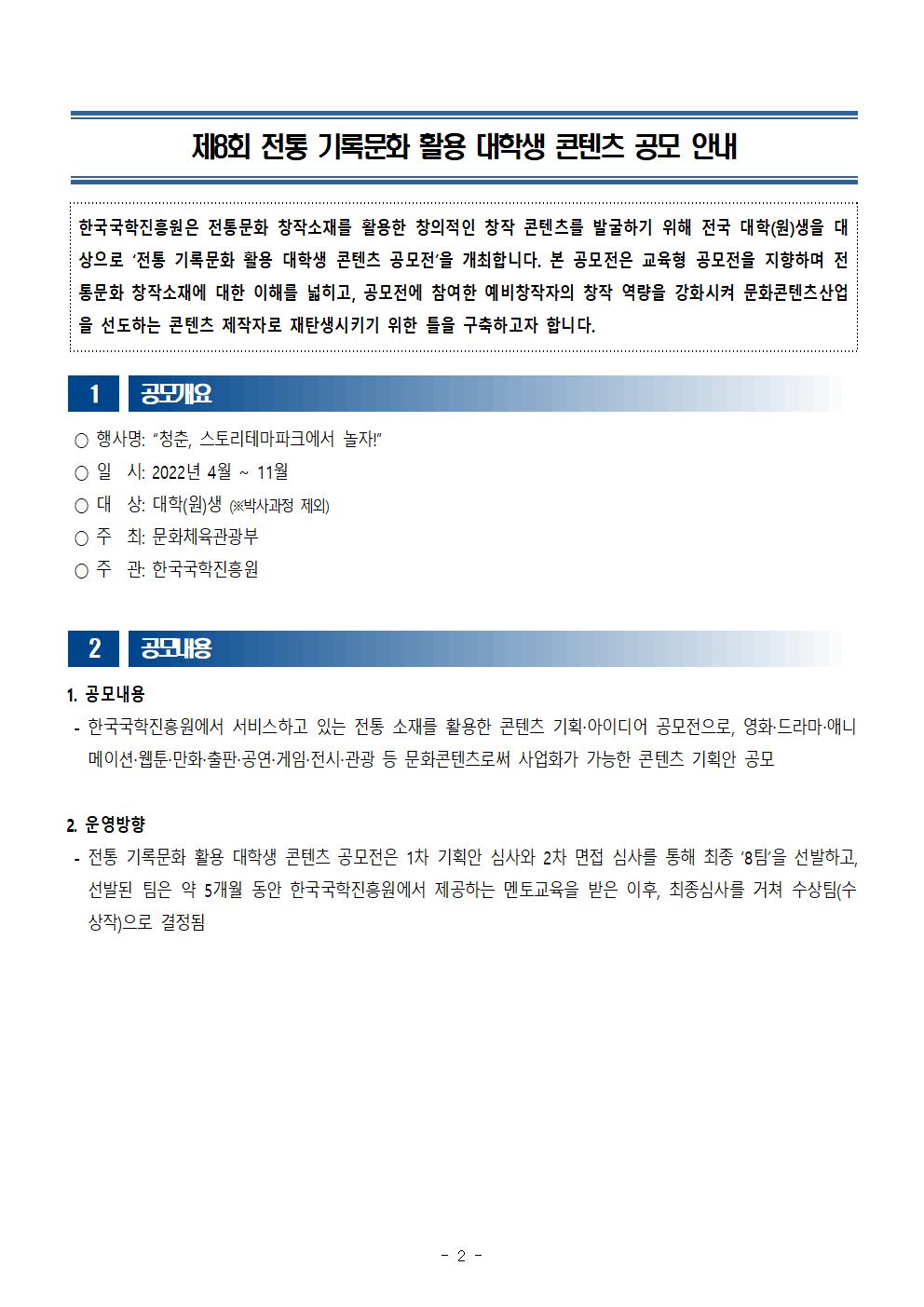 제8회 전통 기록문화 활용 대학생 콘텐츠 공모 안내

한국국학진흥원은 전통문화 창작소재를 활용한 창의적인 창작 콘텐츠를 발굴하기 위해 전국 대학(원)생을 대상으로 '전통 기록문화 활용 대학생 콘텐츠 공모전'을 개최합니다. 본 공모전은 교육형 공모전을 지향하며 전통문화 창작소재에 대한 이해를 넓히고, 공모전에 참여한 예비창작자의 창작 역량을 강화시켜 문화콘텐츠산업을 선도하는 콘텐츠 제작자로 재탄생시키기 위한 틀을 구축하고자 합니다.

1 공모개요

○ 행사명: "청춘, 스토리테마파크에서 놀자!"
○ 일 시: 2022년 4월 ~ 11월
○ 대 상: 대학(원)생 (※박사과정 제외)
○ 주 최: 문화체육관광부
○ 주 관: 한국국학진흥원

2 공모내용

1. 공모내용
- 한국국학진흥원에서 서비스하고 있는 전통 소재를 활용한 콘텐츠 기획·아이디어 공모전으로, 영화·드라마·애니메이션·웹툰·만화·출판·공연·게임·전시·관광 등 문화콘텐츠로써 사업화가 가능한 콘텐츠 기획안 공모

2. 운영방향
- 전통 기록문화 활용 대학생 콘텐츠 공모전은 1차 기획안 심사와 2차 면접 심사를 통해 최종 '8팀'을 선발하고, 선발된 팀은 약 5개월 동안 한국국학진흥원에서 제공하는 멘토교육을 받은 이후, 최종심사를 거쳐 수상팀(수상작)으로 결정됨

- 2 -